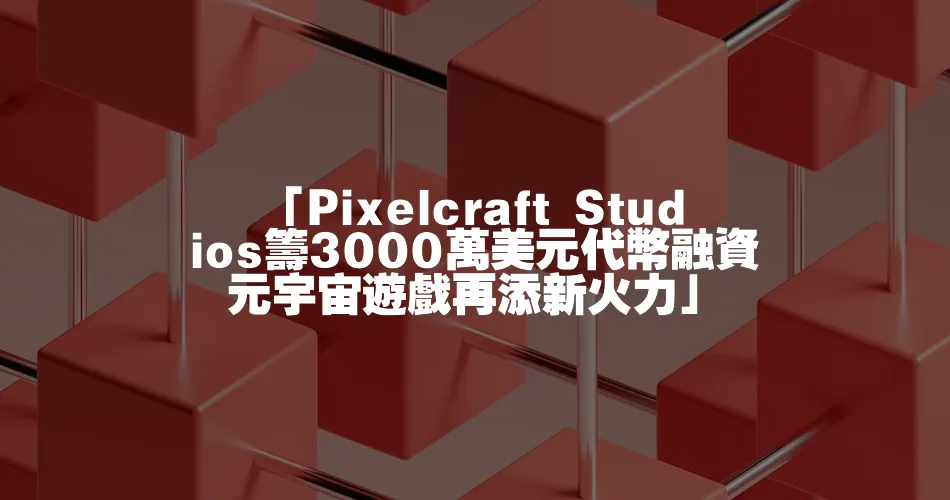 「Pixelcraft Studios籌3000萬美元代幣融資 元宇宙遊戲再添新火力」